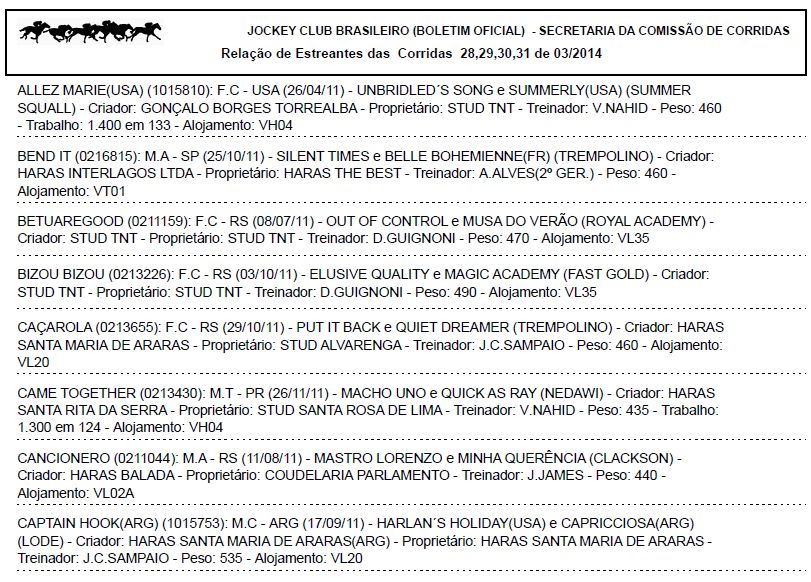 JOCKEY CLUB BRASILEIRO (BOLETIM OFICIAL) - SECRETARIA DA COMISSÃO DE CORRIDAS
Relação de Estreantes das Corridas 28,29,30,31 de 03/2014

ALLEZ MARIE(USA) (1015810): F.C - USA (26/04/11) - UNBRIDLED´S SONG e SUMMERLY(USA) (SUMMER SQUALL) - Criador: GONÇALO BORGES TORREALBA - Proprietário: STUD TNT - Treinador: V.NAHID - Peso: 460 - Trabalho: 1.400 em 133 - Alojamento: VH04

BEND IT (0216815): M.A - SP (25/10/11) - SILENT TIMES e BELLE BOHEMIENNE(FR) (TREMPOLINO) - Criador: HARAS INTERLAGOS LTDA - Proprietário: HARAS THE BEST - Treinador: A.ALVES(2º GER.) - Peso: 460 - Alojamento: VT01

BETUAREGOOD (0211159): F.C - RS (08/07/11) - OUT OF CONTROL e MUSA DO VERÃO (ROYAL ACADEMY) - Criador: STUD TNT - Proprietário: STUD TNT - Treinador: D.GUIGNONI - Peso: 470 - Alojamento: VL35

BIZOU BIZOU (0213226): F.C - RS (03/10/11) - ELUSIVE QUALITY e MAGIC ACADEMY (FAST GOLD) - Criador: STUD TNT - Proprietário: STUD TNT - Treinador: D.GUIGNONI - Peso: 490 - Alojamento: VL35

CAÇAROLA (0213655): F.C - RS (29/10/11) - PUT IT BACK e QUIET DREAMER (TREMPOLINO) - Criador: HARAS SANTA MARIA DE ARARAS - Proprietário: STUD ALVARENGA - Treinador: J.C.SAMPAIO - Peso: 460 - Alojamento: VL20

CAME TOGETHER (0213430): M.T - PR (26/11/11) - MACHO UNO e QUICK AS RAY (NEDAWI) - Criador: HARAS SANTA RITA DA SERRA - Proprietário: STUD SANTA ROSA DE LIMA - Treinador: V.NAHID - Peso: 435 - Trabalho: 1.300 em 124 - Alojamento: VH04

CANCIONERO (0211044): M.A - RS (11/08/11) - MASTRO LORENZO e MINHA QUERÊNCIA (CLACKSON) - Criador: HARAS BALADA - Proprietário: COUDELARIA PARLAMENTO - Treinador: J.JAMES - Peso: 440 - Alojamento: VL02A

CAPTAIN HOOK(ARG) (1015753): M.C - ARG (17/09/11) - HARLAN´S HOLIDAY(USA) e CAPRICCIOSA(ARG) (LODE) - Criador: HARAS SANTA MARIA DE ARARAS(ARG) - Proprietário: HARAS SANTA MARIA DE ARARAS - Treinador: J.C.SAMPAIO - Peso: 535 - Alojamento: VL20